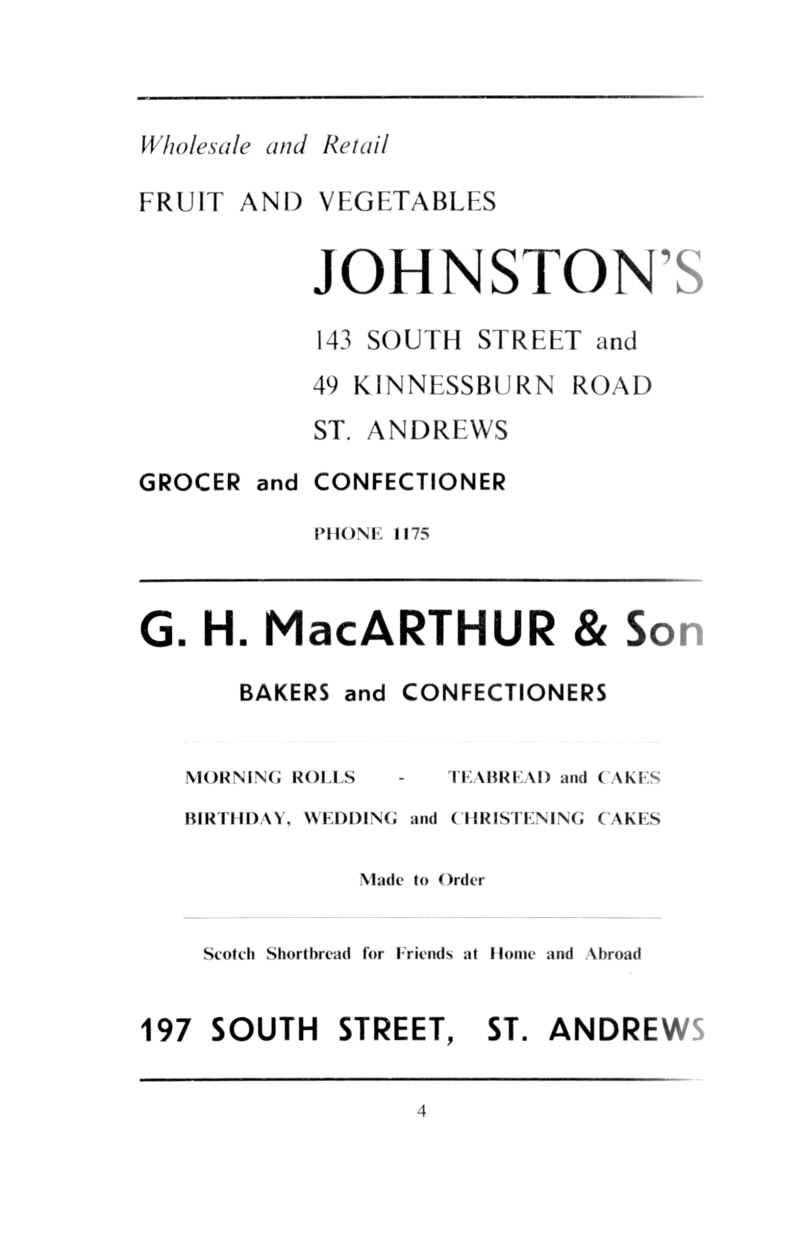 Wholesale and Retail

FRUIT AND VEGETABLES

JOHNSTON'S

143 SOUTH STREET and

49 KINNESSBURN ROAD

ST. ANDREWS

GROCER and CONFECTIONER

PHONE 1175

G. H. MacARTHUR & Son

BAKERS and CONFECTIONERS

MORNING ROLLS - TEABREAD and CAKES

BIRTHDAY, WEDDING and CHRISTENING CAKES

Made to Order

Scotch Shortbread for Friends at Home and Abroad

197 SOUTH STREET, ST. ANDREWS

4